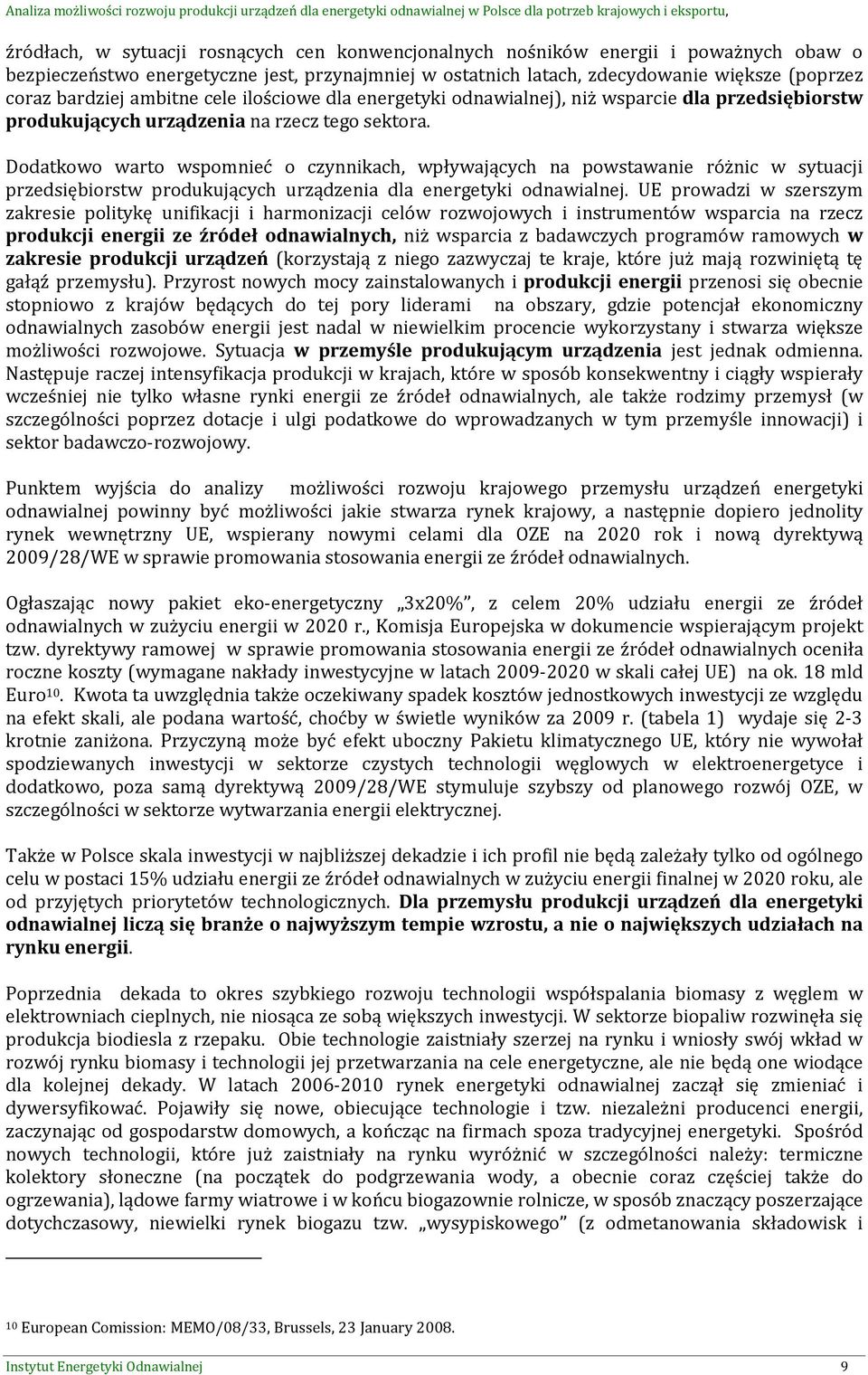 Analiza możliwości rozwoju produkcji urządzeń dla energetyki odnawialnej w Polsce dla potrzeb krajowych i eksportu,

źródłach, w sytuacji rosnących cen konwencjonalnych nośników energii i poważnych obaw o bezpieczeństwo energetyczne jest, przynajmniej w ostatnich latach, zdecydowanie większe (poprzez coraz bardziej ambitne cele ilościowe dla energetyki odnawialnej), niż wsparcie dla przedsiębiorstw produkujących urządzenia na rzecz tego sektora.

Dodatkowo warto wspomnieć o czynnikach, wpływających na powstawanie różnic w sytuacji przedsiębiorstw produkujących urządzenia dla energetyki odnawialnej. UE prowadzi w szerszym zakresie politykę unifikacji i harmonizacji celów rozwojowych i instrumentów wsparcia na rzecz produkcji energii ze źródeł odnawialnych, niż wsparcia z badawczych programów ramowych w zakresie produkcji urządzeń (korzystają z niego zazwyczaj te kraje, które już mają rozwiniętą tę gałąź przemysłu). Przyrost nowych mocy zainstalowanych i produkcji energii przenosi się obecnie stopniowo z krajów będących do tej pory liderami na obszary, gdzie potencjał ekonomiczny odnawialnych zasobów energii jest nadal w niewielkim procencie wykorzystany i stwarza większe możliwości rozwojowe. Sytuacja w przemyśle produkującym urządzenia jest jednak odmienna. Następuje raczej intensyfikacja produkcji w krajach, które w sposób konsekwentny i ciągły wspierały wcześniej nie tylko własne rynki energii ze źródeł odnawialnych, ale także rodzimy przemysł (w szczególności poprzez dotacje i ulgi podatkowe do wprowadzanych w tym przemyśle innowacji) i sektor badawczo-rozwojowy.

Punktem wyjścia do analizy możliwości rozwoju krajowego przemysłu urządzeń energetyki odnawialnej powinny być możliwości jakie stwarza rynek krajowy, a następnie dopiero jednolity rynek wewnętrzny UE, wspierany nowymi celami dla OZE na 2020 rok i nową dyrektywą 2009/28/WE w sprawie promowania stosowania energii ze źródeł odnawialnych.

Ogłaszając nowy pakiet eko-energetyczny „3x20%”, z celem 20% udziału energii ze źródeł odnawialnych w zużyciu energii w 2020 r., Komisja Europejska w dokumencie wspierającym projekt tzw. dyrektywy ramowej w sprawie promowania stosowania energii ze źródeł odnawialnych oceniła roczne koszty (wymagane nakłady inwestycyjne w latach 2009-2020 w skali całej UE) na ok. 18 mld Euro$^{10}$. Kwota ta uwzględnia także oczekiwany spadek kosztów jednostkowych inwestycji ze względu na efekt skali, ale podana wartość, choćby w świetle wyników za 2009 r. (tabela 1) wydaje się 2-3 krotnie zaniżona. Przyczyną może być efekt uboczny Pakietu klimatycznego UE, który nie wywołał spodziewanych inwestycji w sektorze czystych technologii węglowych w elektroenergetyce i dodatkowo, poza samą dyrektywą 2009/28/WE stymuluje szybszy od planowego rozwój OZE, w szczególności w sektorze wytwarzania energii elektrycznej.

Także w Polsce skala inwestycji w najbliższej dekadzie i ich profil nie będą zależały tylko od ogólnego celu w postaci 15% udziału energii ze źródeł odnawialnych w zużyciu energii finalnej w 2020 roku, ale od przyjętych priorytetów technologicznych. Dla przemysłu produkcji urządzeń dla energetyki odnawialnej liczą się branże o najwyższym tempie wzrostu, a nie o największych udziałach na rynku energii.

Poprzednia dekada to okres szybkiego rozwoju technologii współspalania biomasy z węglem w elektrowniach cieplnych, nie niosąca ze sobą większych inwestycji. W sektorze biopaliw rozwinęła się produkcja biodiesla z rzepaku. Obie technologie zaistniały szerzej na rynku i wniosły swój wkład w rozwój rynku biomasy i technologii jej przetwarzania na cele energetyczne, ale nie będą one wiodące dla kolejnej dekady. W latach 2006-2010 rynek energetyki odnawialnej zaczął się zmieniać i dywersyfikować. Pojawiły się nowe, obiecujące technologie i tzw. niezależni producenci energii, zaczynając od gospodarstw domowych, a kończąc na firmach spoza tradycyjnej energetyki. Spośród nowych technologii, które już zaistniały na rynku wyróżnić w szczególności należy: termiczne kolektory słoneczne (na początek do podgrzewania wody, a obecnie coraz częściej także do ogrzewania), lądowe farmy wiatrowe i w końcu biogazownie rolnicze, w sposób znaczący poszerzające dotychczasowy, niewielki rynek biogazu tzw. „wysypiskowego” (z odmetanowania składowisk i

$^{10}$ European Comission: MEMO/08/33, Brussels, 23 January 2008.

Instytut Energetyki Odnawialnej 9